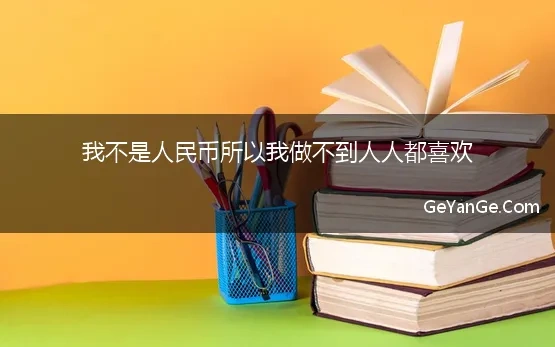 我不是人民币所以我做不到人人都喜欢

GeYanGe.Com